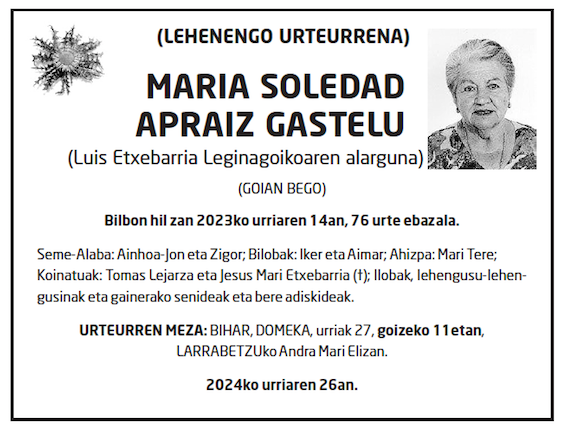 (LEHENENGO URTEURRENA)

MARIA SOLEDAD APRAIZ GASTELU

(Luis Etxebarria Leginagoikoaren alarguna)

(GOIAN BEGO)

Bilbon hil zan 2023ko urriaren 14an, 76 urte ebazala.

Seme-Alaba: Ainhoa-Jon eta Zigor; Bilobak: Iker eta Aimar; Ahizpa: Mari Tere; Koinatuak: Tomas Lejarza eta Jesus Mari Etxebarria (†); Ilobak, lehengusu-lehengusinak eta gainerako senideak eta bere adiskideak.

URTEURREN MEZA: BIHAR, DOMEKA, urriak 27, goizeko 11etan, LARRABETZUko Andra Mari Elizan.

2024ko urriaren 26an.